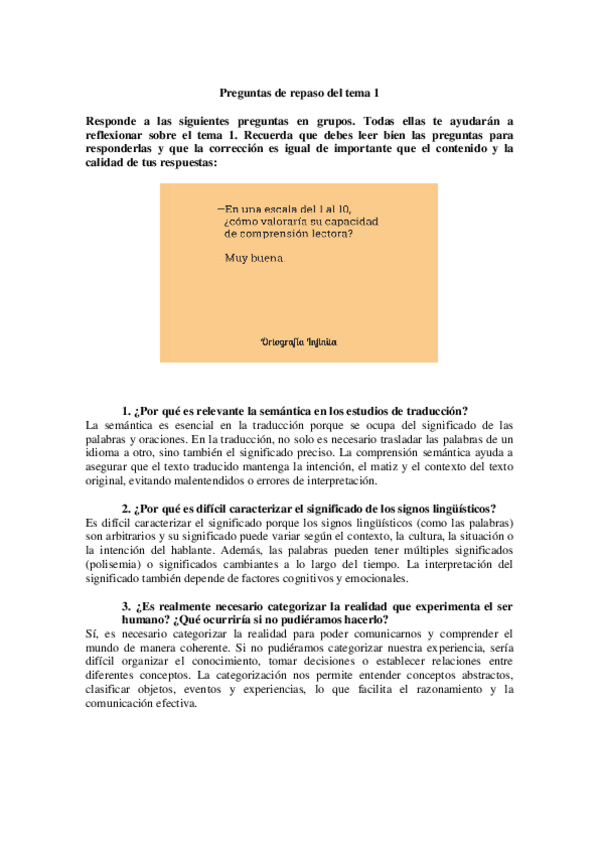 Preguntas de repaso del tema 1

Responde a las siguientes preguntas en grupos. Todas ellas te ayudarán a reflexionar sobre el tema 1. Recuerda que debes leer bien las preguntas para responderlas y que la corrección es igual de importante que el contenido y la calidad de tus respuestas:

—En una escala del 1 al 10, ¿cómo valoraría su capacidad de comprensión lectora?

Muy buena

Ortografía Infinita

1. ¿Por qué es relevante la semántica en los estudios de traducción?
La semántica es esencial en la traducción porque se ocupa del significado de las palabras y oraciones. En la traducción, no solo es necesario trasladar las palabras de un idioma a otro, sino también el significado preciso. La comprensión semántica ayuda a asegurar que el texto traducido mantenga la intención, el matiz y el contexto del texto original, evitando malentendidos o errores de interpretación.

2. ¿Por qué es difícil caracterizar el significado de los signos lingüísticos?
Es difícil caracterizar el significado porque los signos lingüísticos (como las palabras) son arbitrarios y su significado puede variar según el contexto, la cultura, la situación o la intención del hablante. Además, las palabras pueden tener múltiples significados (polisemia) o significados cambiantes a lo largo del tiempo. La interpretación del significado también depende de factores cognitivos y emocionales.

3. ¿Es realmente necesario categorizar la realidad que experimenta el ser humano? ¿Qué ocurriría si no pudiéramos hacerlo?
Sí, es necesario categorizar la realidad para poder comunicarnos y comprender el mundo de manera coherente. Si no pudiéramos categorizar nuestra experiencia, sería difícil organizar el conocimiento, tomar decisiones o establecer relaciones entre diferentes conceptos. La categorización nos permite entender conceptos abstractos, clasificar objetos, eventos y experiencias, lo que facilita el razonamiento y la comunicación efectiva.